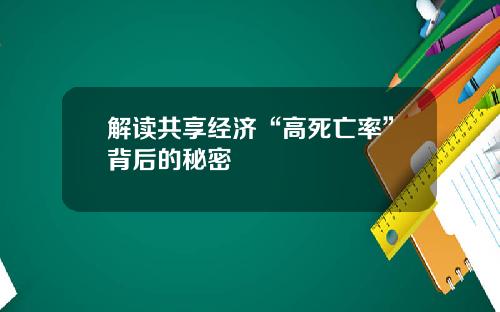 解读共享经济“高死亡率”背后的秘密